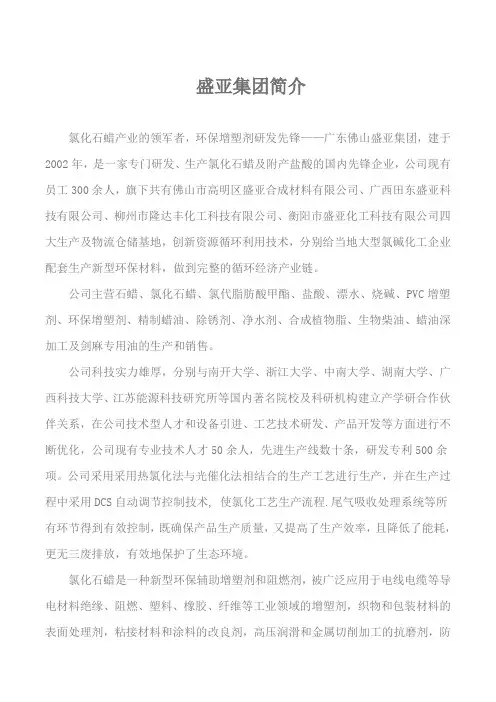 盛亚集团简介

氯化石蜡产业的领军者，环保增塑剂研发先锋——广东佛山盛亚集团，建于2002年，是一家专门研发、生产氯化石蜡及附产盐酸的国内先锋企业，公司现有员工300余人，旗下共有佛山市高明区盛亚合成材料有限公司、广西田东盛亚科技有限公司、柳州市隆达丰化工科技有限公司、衡阳市盛亚化工科技有限公司四大生产及物流仓储基地，创新资源循环利用技术，分别给当地大型氯碱化工企业配套生产新型环保材料，做到完整的循环经济产业链。

公司主营石蜡、氯化石蜡、氯代脂肪酸甲酯、盐酸、漂水、烧碱、PVC增塑剂、环保增塑剂、精制蜡油、除锈剂、净水剂、合成植物脂、生物柴油、蜡油深加工及剑麻专用油的生产和销售。

公司科技实力雄厚，分别与南开大学、浙江大学、中南大学、湖南大学、广西科技大学、江苏能源科技研究所等国内著名院校及科研机构建立产学研合作伙伴关系，在公司技术型人才和设备引进、工艺技术研发、产品开发等方面进行不断优化，公司现有专业技术人才50余人，先进生产线数十条，研发专利500余项。公司采用采用热氯化法与光催化法相结合的生产工艺进行生产，并在生产过程中采用DCS自动调节控制技术，使氯化工艺生产流程.尾气吸收处理系统等所有环节得到有效控制，既确保产品生产质量，又提高了生产效率，且降低了能耗，更无三废排放，有效地保护了生态环境。

氯化石蜡是一种新型环保辅助增塑剂和阻燃剂，被广泛应用于电线电缆等导电材料绝缘、阻燃、塑料、橡胶、纤维等工业领域的增塑剂，织物和包装材料的表面处理剂，粘接材料和涂料的改良剂，高压润滑和金属切削加工的抗磨剂，防